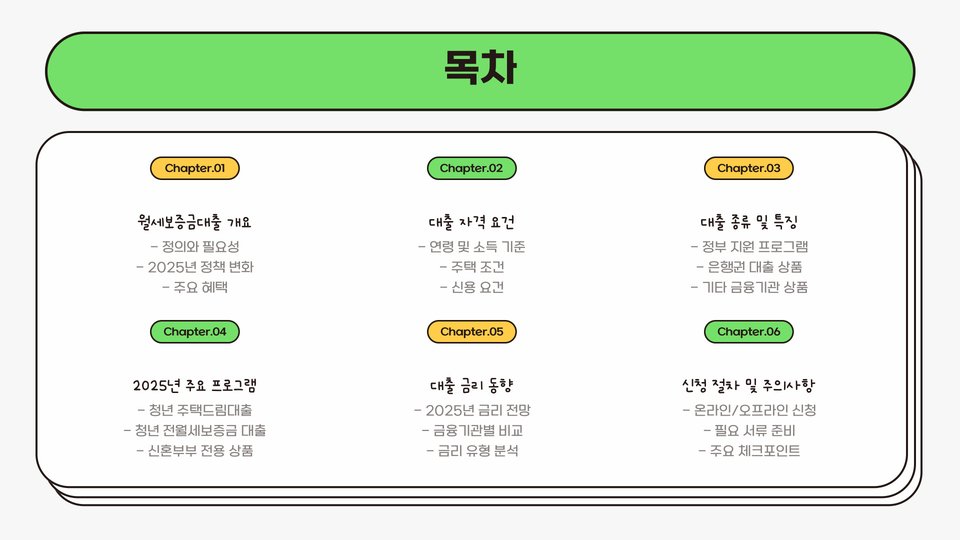 목차

Chapter.01

월세보증금대출 개요

- 정의와 필요성
- 2025년 정책 변화
- 주요 혜택

Chapter.02

대출 자격 요건

- 연령 및 소득 기준
- 주택 조건
- 신용 요건

Chapter.03

대출 종류 및 특징

- 정부 지원 프로그램
- 은행권 대출 상품
- 기타 금융기관 상품

Chapter.04

2025년 주요 프로그램

- 청년 주택드림대출
- 청년 전월세보증금 대출
- 신혼부부 전용 상품

Chapter.05

대출 금리 동향

- 2025년 금리 전망
- 금융기관별 비교
- 금리 유형 분석

Chapter.06

신청 절차 및 주의사항

- 온라인/오프라인 신청
- 필요 서류 준비
- 주요 체크포인트